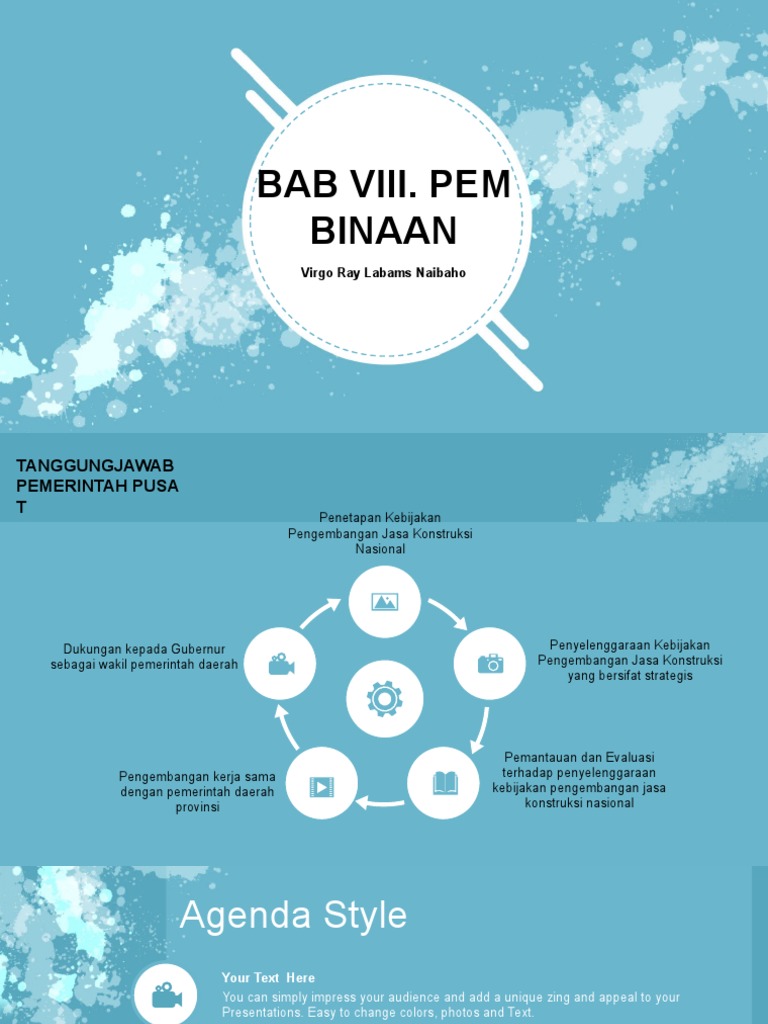 BAB VIII. PEM BINAAN

Virgo Ray Labams Naibaho

TANGGUNGJAWAB PEMERINTAH PUSA T

Penetapan Kebijakan Pengembangan Jasa Konstruksi Nasional

Penyelenggaraan Kebijakan Pengembangan Jasa Konstruksi yang bersifat strategis

Pemantauan dan Evaluasi terhadap penyelenggaraan kebijakan pengembangan jasa konstruksi nasional

Pengembangan kerja sama dengan pemerintah daerah provinsi

Dukungan kepada Gubernur sebagai wakil pemerintah daerah

Agenda Style

Your Text Here

You can simply impress your audience and add a unique zing and appeal to your Presentations. Easy to change colors, photos and Text.